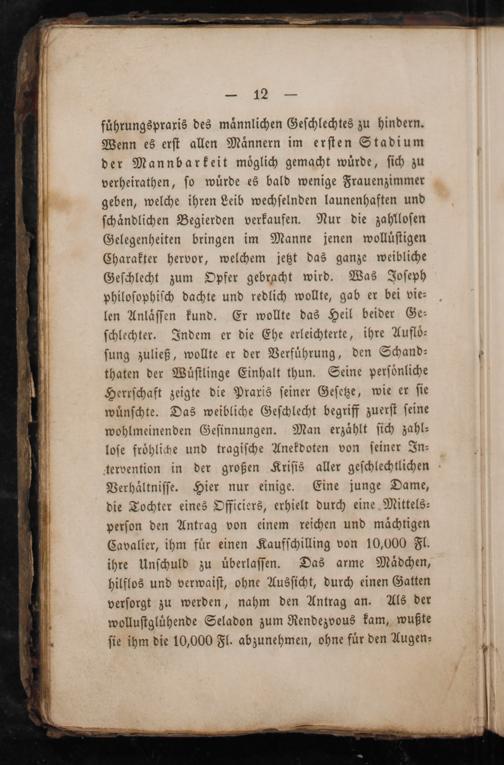 — 12 —

führungspraxis des männlichen Geschlechtes zu hindern. Wenn es erst allen Männern im ersten Stadium der Mannbarkeit möglich gemacht würde, sich zu verheirathen, so würde es bald wenige Frauenzimmer geben, welche ihren Leib wechselnden launenhaften und schändlichen Begierden verkaufen. Nur die zahllosen Gelegenheiten bringen im Manne jenen wollüstigen Charakter hervor, welchem jetzt das ganze weibliche Geschlecht zum Opfer gebracht wird. Was Joseph philosophisch dachte und redlich wollte, gab er bei vielen Anlässen kund. Er wollte das Heil beider Geschlechter. Indem er die Ehe erleichterte, ihre Auflösung zuließ, wollte er der Verführung, den Schandthaten der Wüstlinge Einhalt thun. Seine persönliche Herrschaft zeigte die Praxis seiner Gesetze, wie er sie wünschte. Das weibliche Geschlecht begriff zuerst seine wohlmeinenden Gesinnungen. Man erzählt sich zahllose fröhliche und tragische Anekdoten von seiner Intervention in der großen Krisis aller geschlechtlichen Verhältnisse. Hier nur einige. Eine junge Dame, die Tochter eines Officiers, erhielt durch eine Mittelsperson den Antrag von einem reichen und mächtigen Cavalier, ihm für einen Kaufschilling von 10,000 Fl. ihre Unschuld zu überlassen. Das arme Mädchen, hilflos und verwaist, ohne Aussicht, durch einen Gatten versorgt zu werden, nahm den Antrag an. Als der wollustglühende Seladon zum Rendezvous kam, wußte sie ihm die 10,000 Fl. abzunehmen, ohne für den Augen-